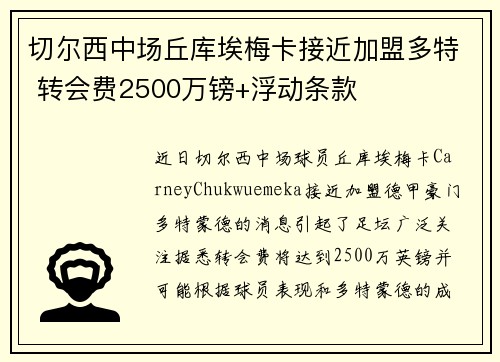 切尔西中场丘库埃梅卡接近加盟多特 转会费2500万镑+浮动条款

近日切尔西中场球员丘库埃梅卡CarneyChukwuemeka接近加盟德甲豪门多特蒙德的消息引起了足坛广泛关注据悉转会费将达到2500万英镑并可能根据球员表现和多特蒙德的成